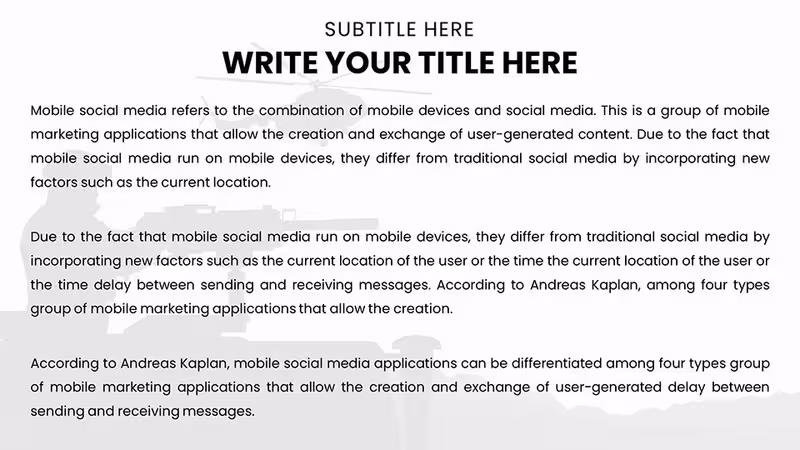 SUBTITLE HERE

WRITE YOUR TITLE HERE

Mobile social media refers to the combination of mobile devices and social media. This is a group of mobile marketing applications that allow the creation and exchange of user-generated content. Due to the fact that mobile social media run on mobile devices, they differ from traditional social media by incorporating new factors such as the current location.

Due to the fact that mobile social media run on mobile devices, they differ from traditional social media by incorporating new factors such as the current location of the user or the time the current location of the user or the time delay between sending and receiving messages. According to Andreas Kaplan, among four types group of mobile marketing applications that allow the creation.

According to Andreas Kaplan, mobile social media applications can be differentiated among four types group of mobile marketing applications that allow the creation and exchange of user-generated delay between sending and receiving messages.